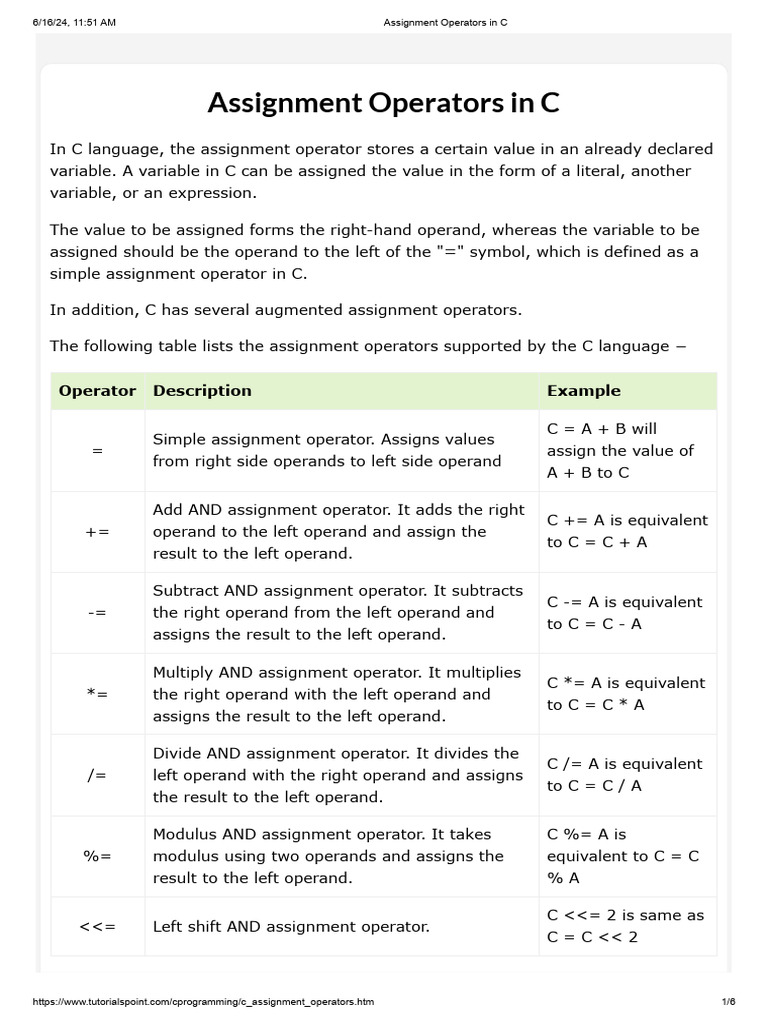 6/16/24, 11:51 AM Assignment Operators in C

Assignment Operators in C

In C language, the assignment operator stores a certain value in an already declared variable. A variable in C can be assigned the value in the form of a literal, another variable, or an expression.

The value to be assigned forms the right-hand operand, whereas the variable to be assigned should be the operand to the left of the "=" symbol, which is defined as a simple assignment operator in C.

In addition, C has several augmented assignment operators.

The following table lists the assignment operators supported by the C language −

| Operator | Description | Example |
|---|---|---|
| = | Simple assignment operator. Assigns values from right side operands to left side operand | C = A + B will assign the value of A + B to C |
| += | Add AND assignment operator. It adds the right operand to the left operand and assign the result to the left operand. | C += A is equivalent to C = C + A |
| -= | Subtract AND assignment operator. It subtracts the right operand from the left operand and assigns the result to the left operand. | C -= A is equivalent to C = C - A |
| *= | Multiply AND assignment operator. It multiplies the right operand with the left operand and assigns the result to the left operand. | C *= A is equivalent to C = C * A |
| /= | Divide AND assignment operator. It divides the left operand with the right operand and assigns the result to the left operand. | C /= A is equivalent to C = C / A |
| %= | Modulus AND assignment operator. It takes modulus using two operands and assigns the result to the left operand. | C %= A is equivalent to C = C % A |
| <<= | Left shift AND assignment operator. | C <<= 2 is same as C = C << 2 |

https://www.tutorialspoint.com/cprogramming/c_assignment_operators.htm 1/6